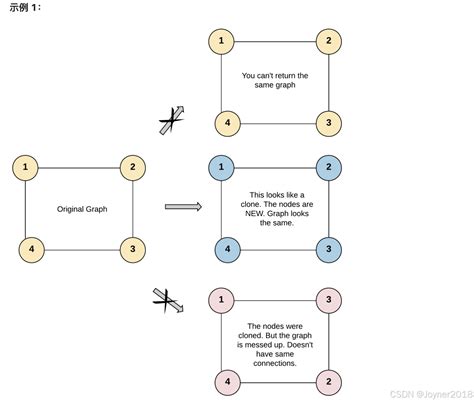 示例 1：

1
2
You can't return the same graph
4
3

1
2
Original Graph
4
3

1
2
This looks like a clone. The nodes are NEW. Graph looks the same.
4
3

1
3
The nodes were cloned. But the graph is messed up. Doesn't have same connections.
4
2

CSDN @Joyner2018